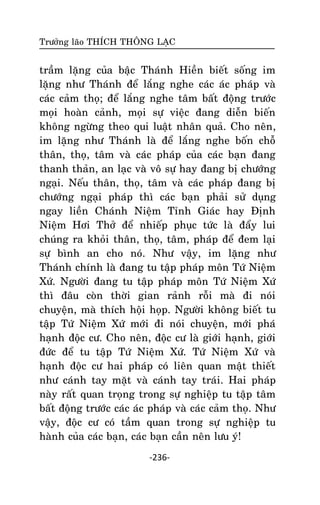 Trưởng lão THÍCH THÔNG LẠC

trầm lặng của bậc Thánh Hiền biết sống im lặng như Thánh để lắng nghe các ác pháp và các cảm thọ; để lắng nghe tâm bất động trước mọi hoàn cảnh, mọi sự việc đang diễn biến không ngừng theo qui luật nhân quả. Cho nên, im lặng như Thánh là để lắng nghe bốn chỗ thân, thọ, tâm và các pháp của các bạn đang thanh thản, an lạc và vô sự hay đang bị chướng ngại. Nếu thân, thọ, tâm và các pháp đang bị chướng ngại pháp thì các bạn phải sử dụng ngay liền Chánh Niệm Tỉnh Giác hay Định Niệm Hơi Thở để nhiếp phục tức là đẩy lui chúng ra khỏi thân, thọ, tâm, pháp để đem lại sự bình an cho nó. Như vậy, im lặng như Thánh chính là đang tu tập pháp môn Tứ Niệm Xứ. Người đang tu tập pháp môn Tứ Niệm Xứ thì đâu còn thời gian rảnh rỗi mà đi nói chuyện, mà thích hội họp. Người không biết tu tập Tứ Niệm Xứ mới đi nói chuyện, mới phá hạnh độc cư. Cho nên, độc cư là giới hạnh, giới đức để tu tập Tứ Niệm Xứ. Tứ Niệm Xứ và hạnh độc cư hai pháp có liên quan mật thiết như cánh tay mặt và cánh tay trái. Hai pháp này rất quan trọng trong sự nghiệp tu tập tâm bất động trước các ác pháp và các cảm thọ. Như vậy, độc cư có tầm quan trong sự nghiệp tu hành của các bạn, các bạn cần nên lưu ý!

-236-